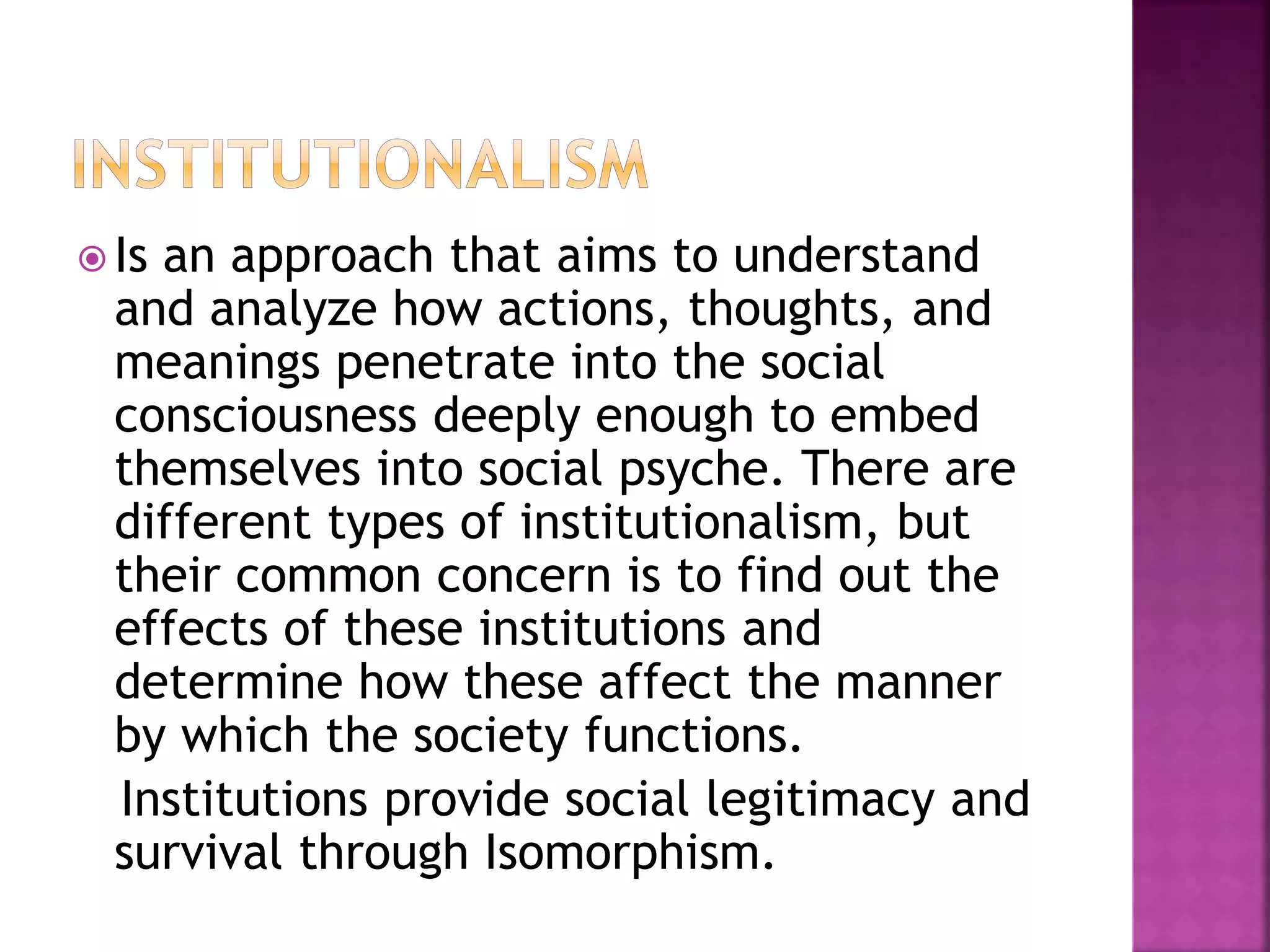 INSTITUTIONALISM

Is an approach that aims to understand and analyze how actions, thoughts, and meanings penetrate into the social consciousness deeply enough to embed themselves into social psyche. There are different types of institutionalism, but their common concern is to find out the effects of these institutions and determine how these affect the manner by which the society functions.

Institutions provide social legitimacy and survival through Isomorphism.